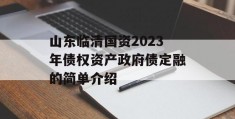 山东临清国资2023年债权资产政府债定融的简单介绍